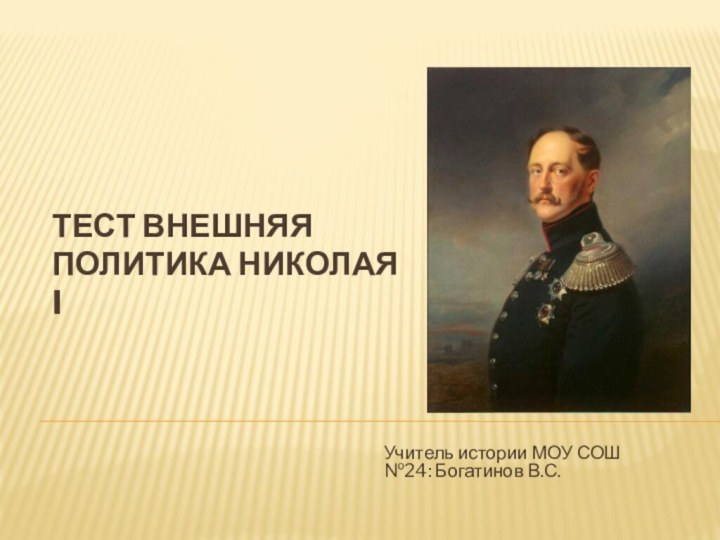 ТЕСТ ВНЕШНЯЯ ПОЛИТИКА НИКОЛАЯ I

Учитель истории МОУ СОШ №24: Богатинов В.С.